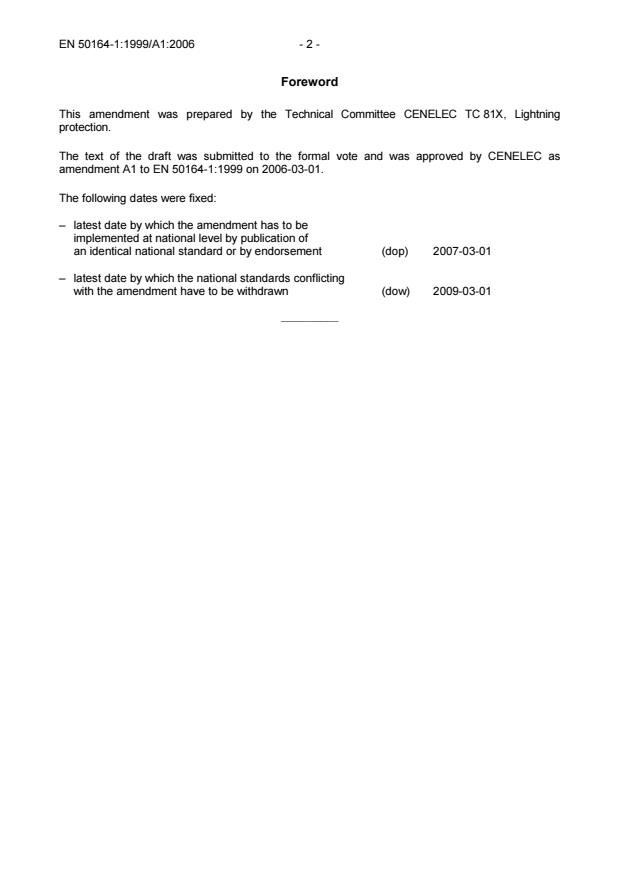 EN 50164-1:1999/A1:2006 - 2 -

Foreword

This amendment was prepared by the Technical Committee CENELEC TC 81X, Lightning protection.

The text of the draft was submitted to the formal vote and was approved by CENELEC as amendment A1 to EN 50164-1:1999 on 2006-03-01.

The following dates were fixed:

– latest date by which the amendment has to be implemented at national level by publication of an identical national standard or by endorsement (dop) 2007-03-01

– latest date by which the national standards conflicting with the amendment have to be withdrawn (dow) 2009-03-01